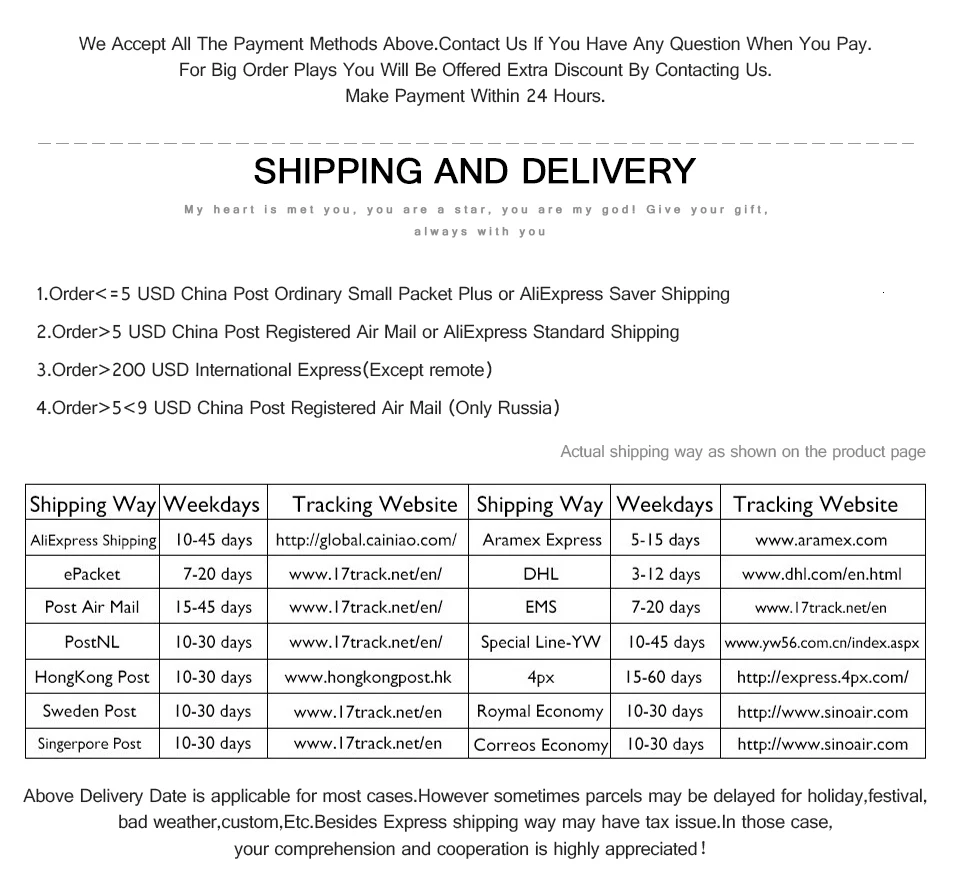 We Accept All The Payment Methods Above.Contact Us If You Have Any Question When You Pay.
For Big Order Plays You Will Be Offered Extra Discount By Contacting Us.
Make Payment Within 24 Hours.

SHIPPING AND DELIVERY

My heart is met you, you are a star, you are my god! Give your gift, always with you

1.Order<=5 USD China Post Ordinary Small Packet Plus or AliExpress Saver Shipping

2.Order>5 USD China Post Registered Air Mail or AliExpress Standard Shipping

3.Order>200 USD International Express(Except remote)

4.Order>5<9 USD China Post Registered Air Mail (Only Russia)

Actual shipping way as shown on the product page

| Shipping Way | Weekdays | Tracking Website | Shipping Way | Weekdays | Tracking Website |
|---|---|---|---|---|---|
| AliExpress Shipping | 10-45 days | http://global.cainiao.com/ | Aramex Express | 5-15 days | www.aramex.com |
| ePacket | 7-20 days | www.17track.net/en/ | DHL | 3-12 days | www.dhl.com/en.html |
| Post Air Mail | 15-45 days | www.17track.net/en/ | EMS | 7-20 days | www.17track.net/en |
| PostNL | 10-30 days | www.17track.net/en/ | Special Line-YW | 10-45 days | www.yw56.com.cn/index.aspx |
| HongKong Post | 10-30 days | www.hongkongpost.hk | 4px | 15-60 days | http://express.4px.com/ |
| Sweden Post | 10-30 days | www.17track.net/en | Roymal Economy | 10-30 days | http://www.sinoair.com |
| Singerpore Post | 10-30 days | www.17track.net/en | Correos Economy | 10-30 days | http://www.sinoair.com |

Above Delivery Date is applicable for most cases.However sometimes parcels may be delayed for holiday,festival, bad weather,custom,Etc.Besides Express shipping way may have tax issue.In those case, your comprehension and cooperation is highly appreciated!